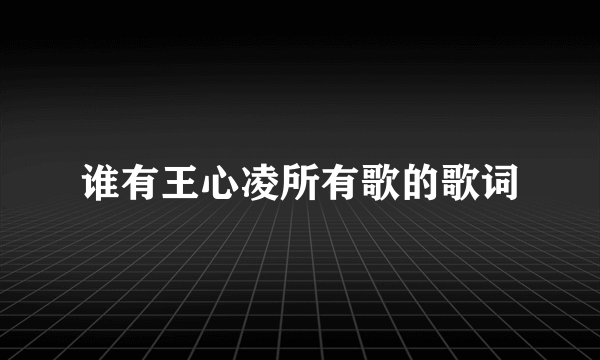 谁有王心凌所有歌的歌词